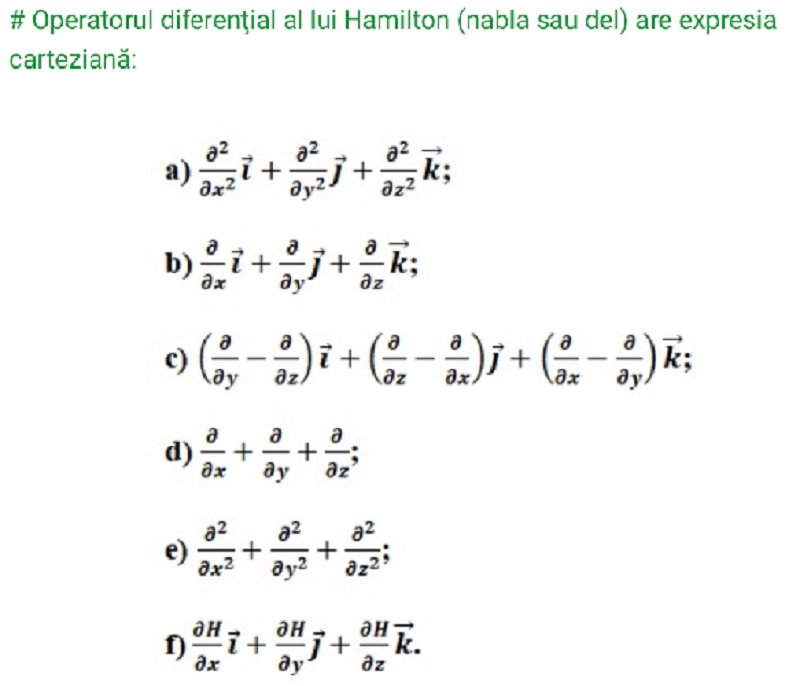 # Operatorul diferenţial al lui Hamilton (nabla sau del) are expresia carteziană:

a) $\frac{\partial^2}{\partial x^2}\vec{i} + \frac{\partial^2}{\partial y^2}\vec{j} + \frac{\partial^2}{\partial z^2}\vec{k}$;

b) $\frac{\partial}{\partial x}\vec{i} + \frac{\partial}{\partial y}\vec{j} + \frac{\partial}{\partial z}\vec{k}$;

c) $\left(\frac{\partial}{\partial y} - \frac{\partial}{\partial z}\right)\vec{i} + \left(\frac{\partial}{\partial z} - \frac{\partial}{\partial x}\right)\vec{j} + \left(\frac{\partial}{\partial x} - \frac{\partial}{\partial y}\right)\vec{k}$;

d) $\frac{\partial}{\partial x} + \frac{\partial}{\partial y} + \frac{\partial}{\partial z}$;

e) $\frac{\partial^2}{\partial x^2} + \frac{\partial^2}{\partial y^2} + \frac{\partial^2}{\partial z^2}$;

f) $\frac{\partial H}{\partial x}\vec{i} + \frac{\partial H}{\partial y}\vec{j} + \frac{\partial H}{\partial z}\vec{k}$.